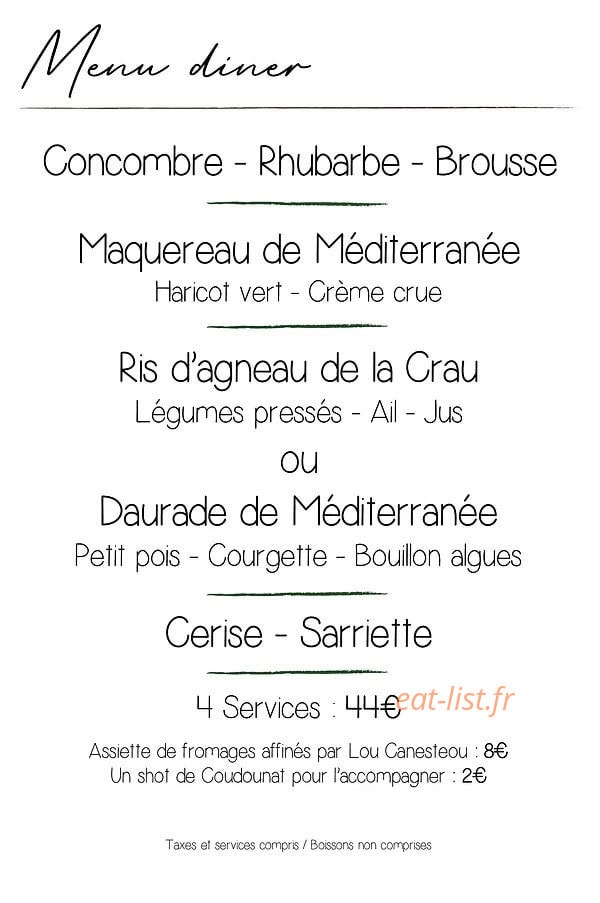 Menu diner

Concombre - Rhubarbe - Brousse

Maquereau de Méditerranée
Haricot vert - Crème crue

Ris d'agneau de la Crau
Légumes pressés - Ail - Jus
ou
Daurade de Méditerranée
Petit pois - Courgette - Bouillon algues

Cerise - Sarriette

4 Services : 44€ eat-list.fr

Assiette de fromages affinés par Lou Canesteou : 8€
Un shot de Coudounat pour l'accompagner : 2€

Taxes et services compris / Boissons non comprises